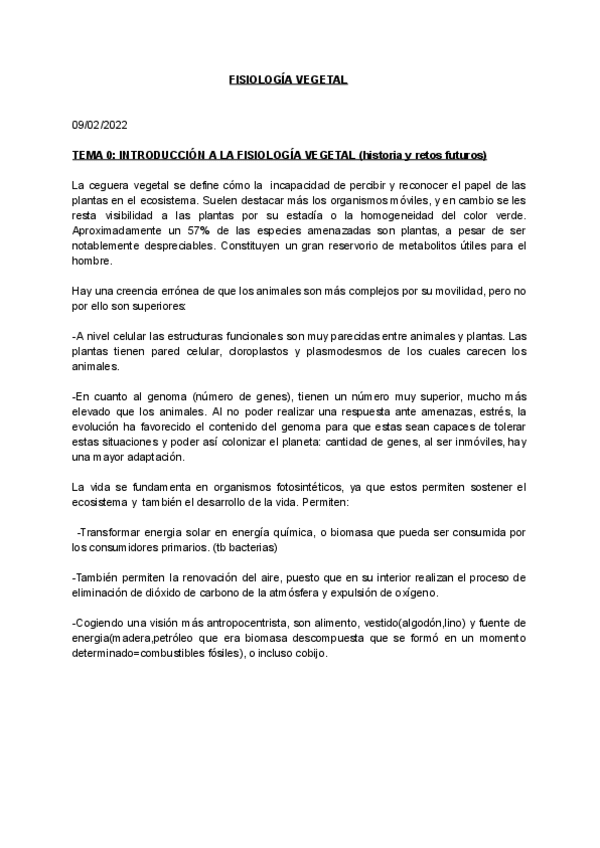 FISIOLOGÍA VEGETAL

09/02/2022

TEMA 0: INTRODUCCIÓN A LA FISIOLOGÍA VEGETAL (historia y retos futuros)

La ceguera vegetal se define cómo la incapacidad de percibir y reconocer el papel de las plantas en el ecosistema. Suelen destacar más los organismos móviles, y en cambio se les resta visibilidad a las plantas por su estadía o la homogeneidad del color verde. Aproximadamente un 57% de las especies amenazadas son plantas, a pesar de ser notablemente despreciables. Constituyen un gran reservorio de metabolitos útiles para el hombre.

Hay una creencia errónea de que los animales son más complejos por su movilidad, pero no por ello son superiores:

-A nivel celular las estructuras funcionales son muy parecidas entre animales y plantas. Las plantas tienen pared celular, cloroplastos y plasmodesmos de los cuales carecen los animales.

-En cuanto al genoma (número de genes), tienen un número muy superior, mucho más elevado que los animales. Al no poder realizar una respuesta ante amenazas, estrés, la evolución ha favorecido el contenido del genoma para que estas sean capaces de tolerar estas situaciones y poder así colonizar el planeta: cantidad de genes, al ser inmóviles, hay una mayor adaptación.

La vida se fundamenta en organismos fotosintéticos, ya que estos permiten sostener el ecosistema y también el desarrollo de la vida. Permiten:

-Transformar energia solar en energía química, o biomasa que pueda ser consumida por los consumidores primarios. (tb bacterias)

-También permiten la renovación del aire, puesto que en su interior realizan el proceso de eliminación de dióxido de carbono de la atmósfera y expulsión de oxígeno.

-Cogiendo una visión más antropocentrista, son alimento, vestido(algodón,lino) y fuente de energia(madera,petróleo que era biomasa descompuesta que se formó en un momento determinado=combustibles fósiles), o incluso cobijo.